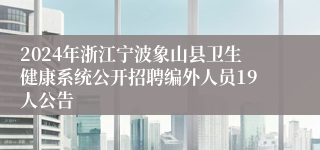 2024年浙江宁波象山县卫生健康系统公开招聘编外人员19人公告